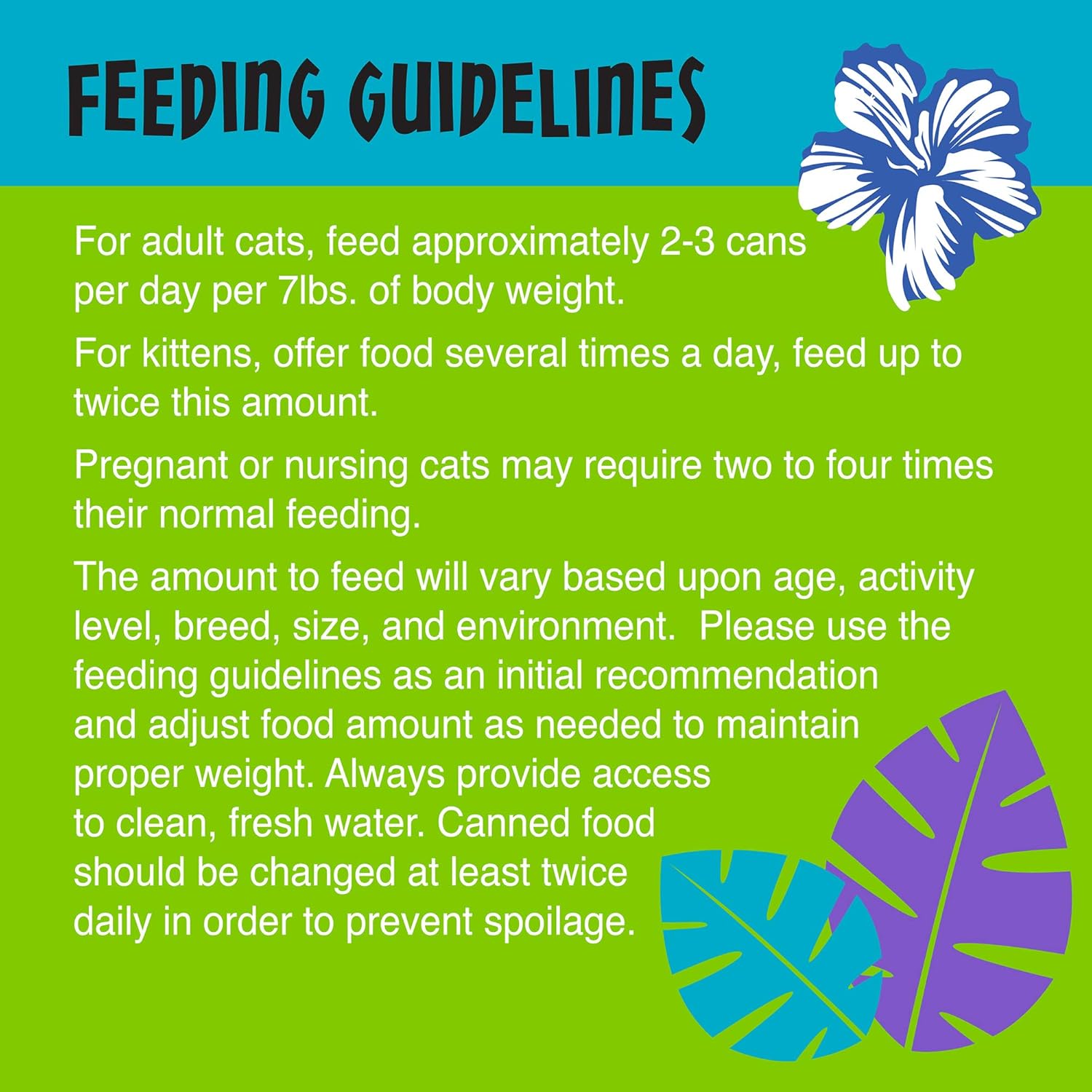 FEEDING GUIDELINES

For adult cats, feed approximately 2-3 cans per day per 7lbs. of body weight.

For kittens, offer food several times a day, feed up to twice this amount.

Pregnant or nursing cats may require two to four times their normal feeding.

The amount to feed will vary based upon age, activity level, breed, size, and environment. Please use the feeding guidelines as an initial recommendation and adjust food amount as needed to maintain proper weight. Always provide access to clean, fresh water. Canned food should be changed at least twice daily in order to prevent spoilage.